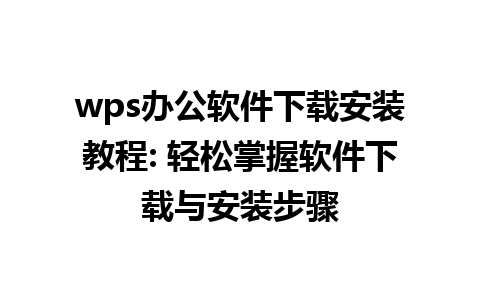 wps办公软件下载安装教程: 轻松掌握软件下载与安装步骤